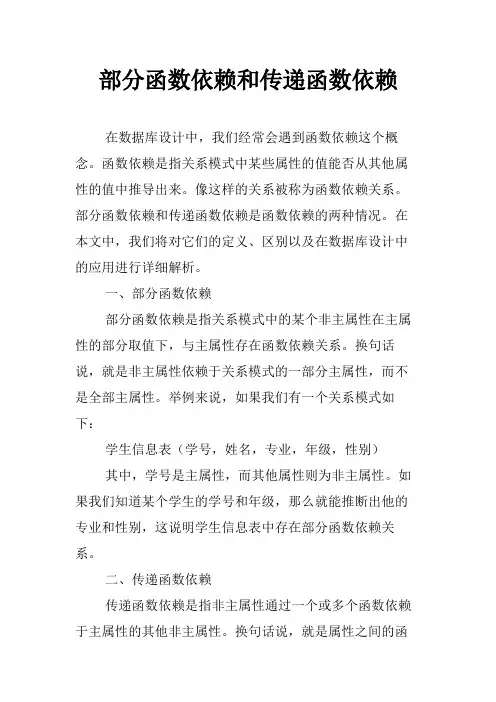 部分函数依赖和传递函数依赖

在数据库设计中，我们经常会遇到函数依赖这个概念。函数依赖是指关系模式中某些属性的值能否从其他属性的值中推导出来。像这样的关系被称为函数依赖关系。部分函数依赖和传递函数依赖是函数依赖的两种情况。在本文中，我们将对它们的定义、区别以及在数据库设计中的应用进行详细解析。

一、部分函数依赖

部分函数依赖是指关系模式中的某个非主属性在主属性的部分取值下，与主属性存在函数依赖关系。换句话说，就是非主属性依赖于关系模式的一部分主属性，而不是全部主属性。举例来说，如果我们有一个关系模式如下：

学生信息表（学号，姓名，专业，年级，性别）

其中，学号是主属性，而其他属性则为非主属性。如果我们知道某个学生的学号和年级，那么就能推断出他的专业和性别，这说明学生信息表中存在部分函数依赖关系。

二、传递函数依赖

传递函数依赖是指非主属性通过一个或多个函数依赖于主属性的其他非主属性。换句话说，就是属性之间的函